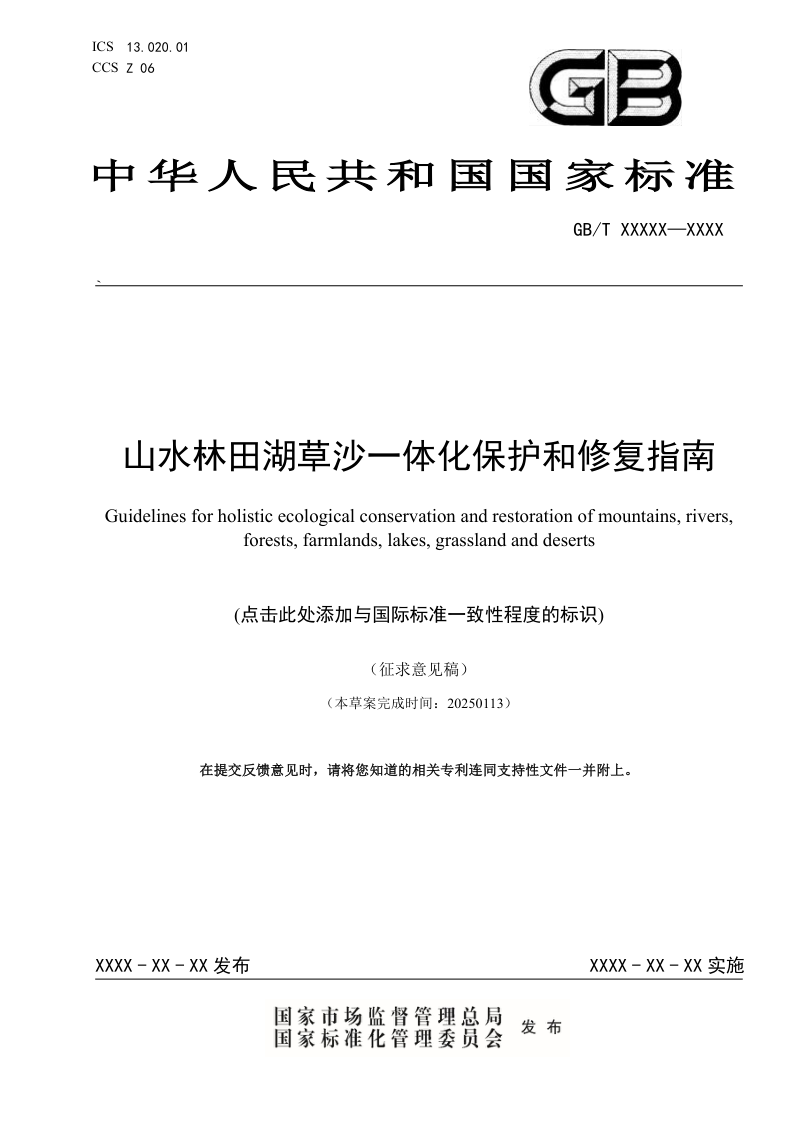 ICS 13.020.01
CCS Z 06

GB

中华人民共和国国家标准

GB/T XXXXX—XXXX

`

山水林田湖草沙一体化保护和修复指南

Guidelines for holistic ecological conservation and restoration of mountains, rivers, forests, farmlands, lakes, grassland and deserts

(点击此处添加与国际标准一致性程度的标识)

（征求意见稿）

（本草案完成时间：20250113）

在提交反馈意见时，请将您知道的相关专利连同支持性文件一并附上。

XXXX - XX - XX 发布

XXXX - XX - XX 实施

国家市场监督管理总局
国家标准化管理委员会 发布